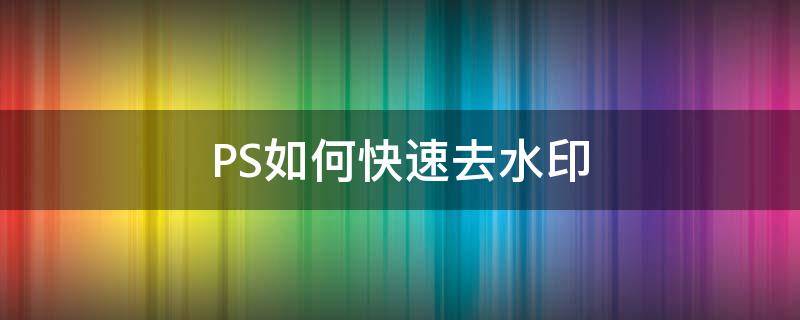 PS如何快速去水印